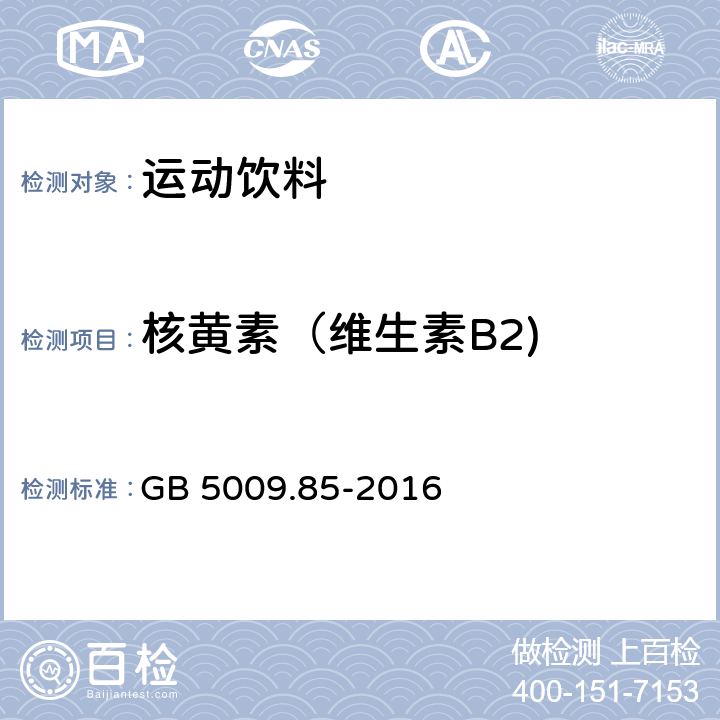 MA CNAS AL ilac-MRA

检测对象： 运动饮料

检测项目： 核黄素（维生素B2)

检测标准： GB 5009.85-2016

百检
Baijiantest.com

做检测 上百检
400-151-7153